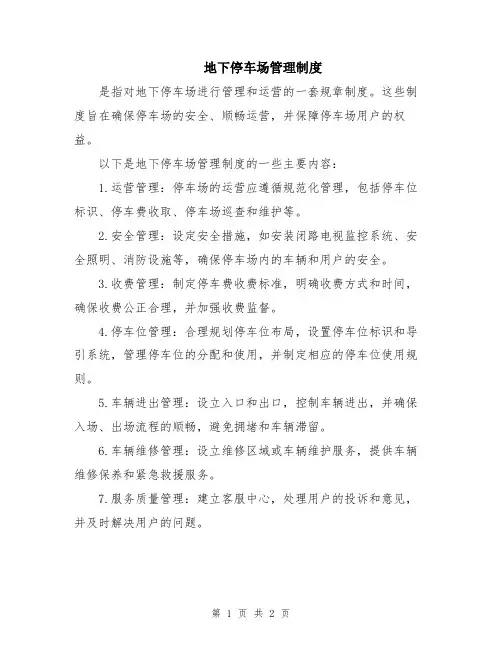 地下停车场管理制度

是指对地下停车场进行管理和运营的一套规章制度。这些制度旨在确保停车场的安全、顺畅运营，并保障停车场用户的权益。

以下是地下停车场管理制度的一些主要内容：

1.运营管理：停车场的运营应遵循规范化管理，包括停车位标识、停车费收取、停车场巡查和维护等。

2.安全管理：设定安全措施，如安装闭路电视监控系统、安全照明、消防设施等，确保停车场内的车辆和用户的安全。

3.收费管理：制定停车费收费标准，明确收费方式和时间，确保收费公正合理，并加强收费监督。

4.停车位管理：合理规划停车位布局，设置停车位标识和导引系统，管理停车位的分配和使用，并制定相应的停车位使用规则。

5.车辆进出管理：设立入口和出口，控制车辆进出，并确保入场、出场流程的顺畅，避免拥堵和车辆滞留。

6.车辆维修管理：设立维修区域或车辆维护服务，提供车辆维修保养和紧急救援服务。

7.服务质量管理：建立客服中心，处理用户的投诉和意见，并及时解决用户的问题。

第 1 页 共 2 页